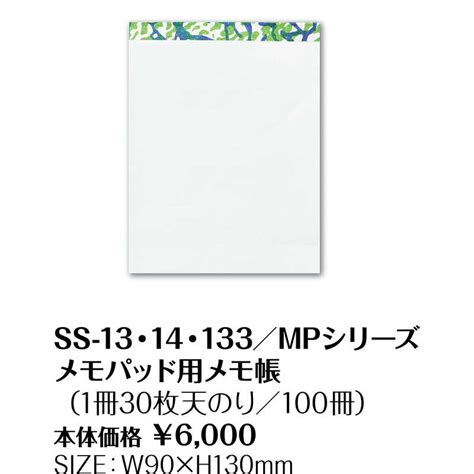 SS-13・14・133／MPシリーズ
メモパッド用メモ帳
（1冊30枚天のり／100冊）
本体価格 ¥6,000
SIZE：W90×H130mm